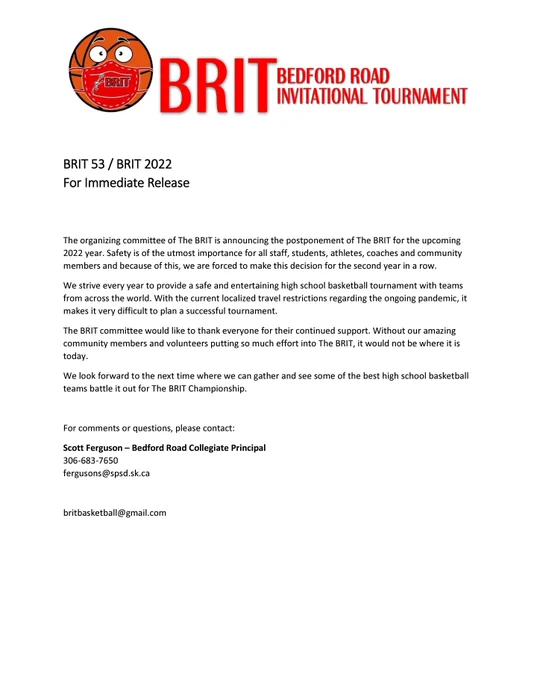 BRIT

BRIT BEDFORD ROAD INVITATIONAL TOURNAMENT

BRIT 53 / BRIT 2022
For Immediate Release

The organizing committee of The BRIT is announcing the postponement of The BRIT for the upcoming 2022 year. Safety is of the utmost importance for all staff, students, athletes, coaches and community members and because of this, we are forced to make this decision for the second year in a row.

We strive every year to provide a safe and entertaining high school basketball tournament with teams from across the world. With the current localized travel restrictions regarding the ongoing pandemic, it makes it very difficult to plan a successful tournament.

The BRIT committee would like to thank everyone for their continued support. Without our amazing community members and volunteers putting so much effort into The BRIT, it would not be where it is today.

We look forward to the next time where we can gather and see some of the best high school basketball teams battle it out for The BRIT Championship.

For comments or questions, please contact:

Scott Ferguson – Bedford Road Collegiate Principal
306-683-7650
fergusons@spsd.sk.ca

britbasketball@gmail.com